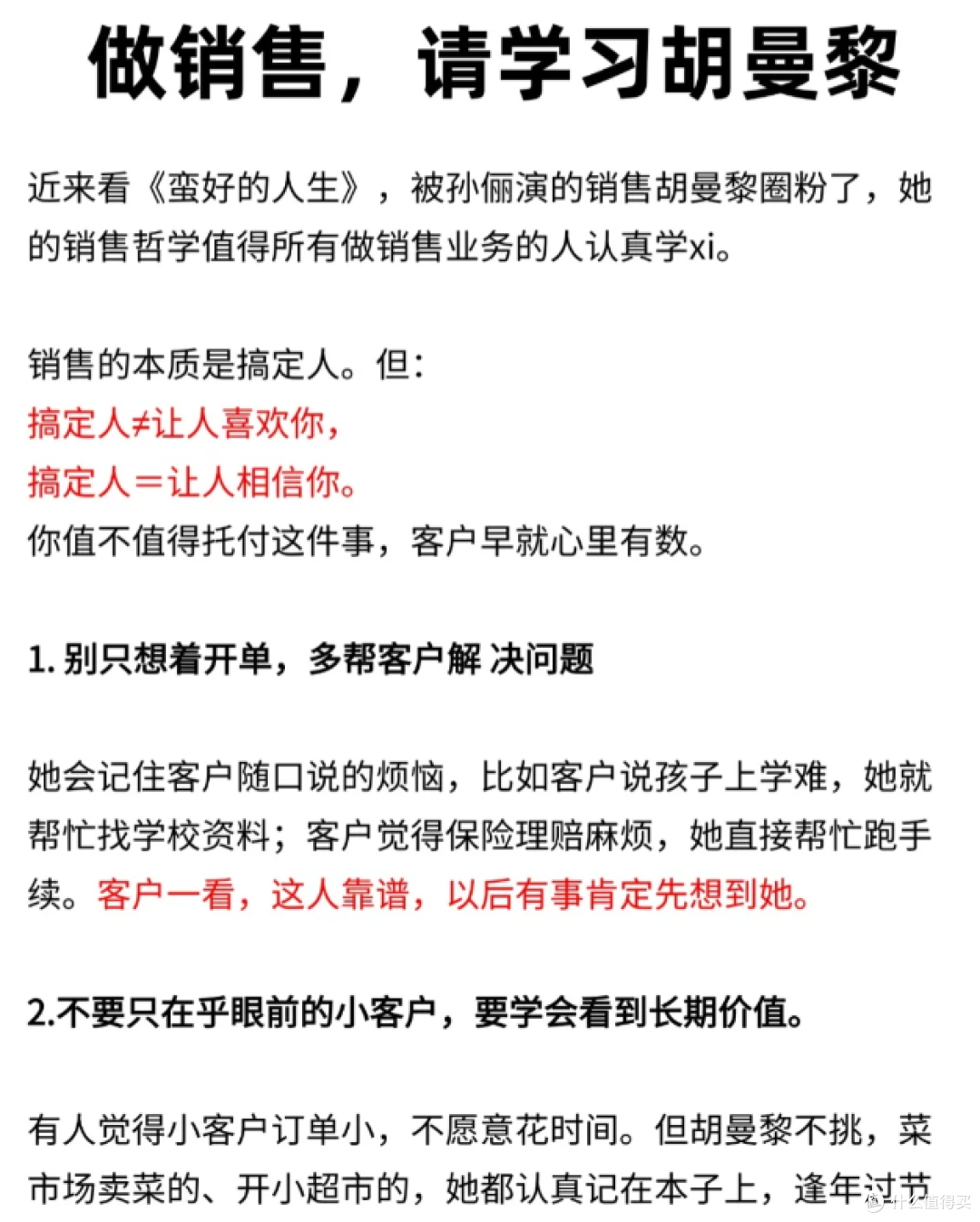 做销售，请学习胡曼黎

近来看《蛮好的人生》，被孙俪演的销售胡曼黎圈粉了，她的销售哲学值得所有做销售业务的人认真学xi。

销售的本质是搞定人。但：
搞定人≠让人喜欢你，
搞定人＝让人相信你。
你值不值得托付这件事，客户早就心里有数。

1. 别只想着开单，多帮客户解 决问题

她会记住客户随口说的烦恼，比如客户说孩子上学难，她就帮忙找学校资料；客户觉得保险理赔麻烦，她直接帮忙跑手续。客户一看，这人靠谱，以后有事肯定先想到她。

2.不要只在乎眼前的小客户，要学会看到长期价值。

有人觉得小客户订单小，不愿意花时间。但胡曼黎不挑，菜市场卖菜的、开小超市的，她都认真记在本子上，逢年过节

什么值得买